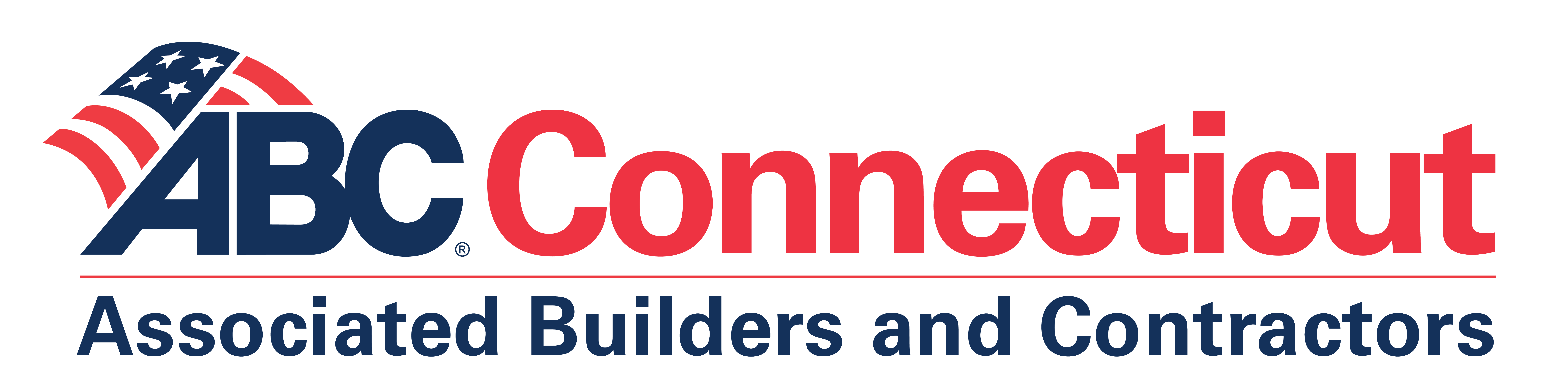 ABC® Connecticut
Associated Builders and Contractors